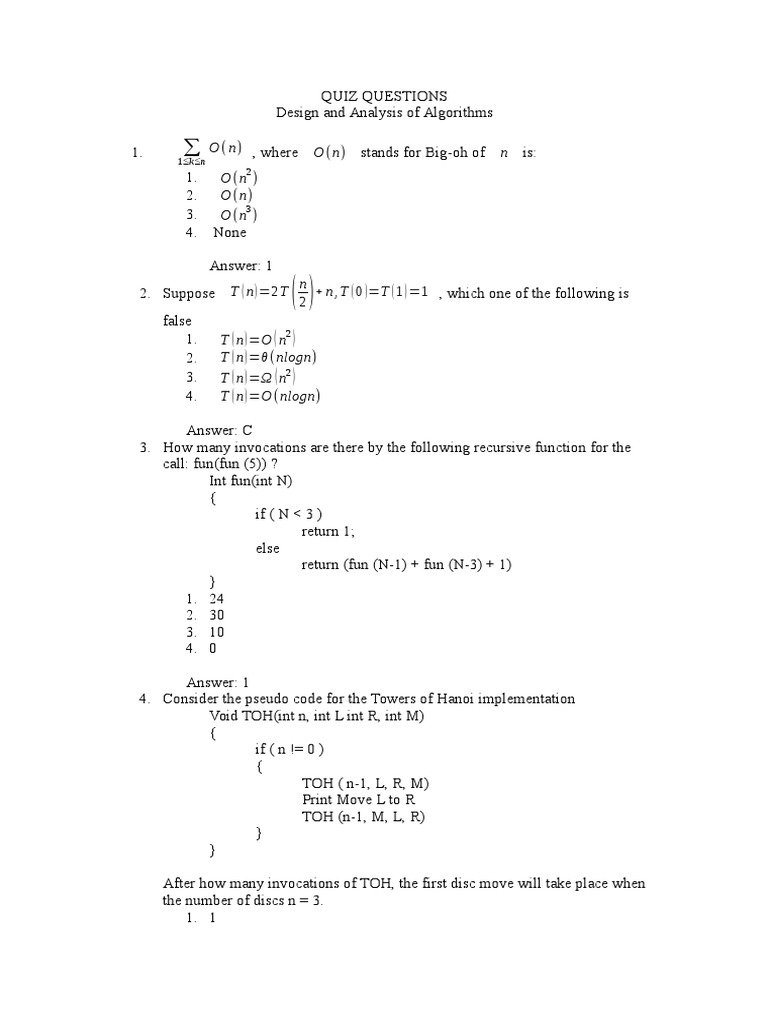 QUIZ QUESTIONS
Design and Analysis of Algorithms

1. $\sum_{1 \le k \le n} O(n)$ , where $O(n)$ stands for Big-oh of $n$ is:
1. $O(n^2)$
2. $O(n)$
3. $O(n^3)$
4. None

Answer: 1

2. Suppose $T(n)=2T\left(\frac{n}{2}\right)+n, T(0)=T(1)=1$ , which one of the following is false
1. $T(n)=O(n^2)$
2. $T(n)=\theta(nlogn)$
3. $T(n)=\Omega(n^2)$
4. $T(n)=O(nlogn)$

Answer: C

3. How many invocations are there by the following recursive function for the call: fun(fun (5)) ?
Int fun(int N)
{
if ( N < 3 )
return 1;
else
return (fun (N-1) + fun (N-3) + 1)
}
1. 24
2. 30
3. 10
4. 0

Answer: 1

4. Consider the pseudo code for the Towers of Hanoi implementation
Void TOH(int n, int L int R, int M)
{
if ( n != 0 )
{
TOH ( n-1, L, R, M)
Print Move L to R
TOH (n-1, M, L, R)
}
}

After how many invocations of TOH, the first disc move will take place when the number of discs n = 3.
1. 1